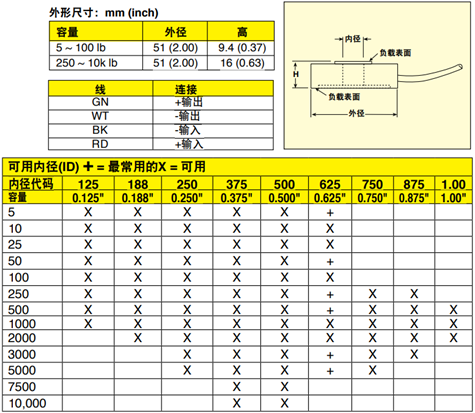 外形尺寸：mm (inch)

| 容量 | 外径 | 高 |
|---|---|---|
| 5 ~ 100 lb | 51 (2.00) | 9.4 (0.37) |
| 250 ~ 10k lb | 51 (2.00) | 16 (0.63) |

| 线 | 连接 |
|---|---|
| GN | +输出 |
| WT | -输出 |
| BK | -输入 |
| RD | +输入 |

内径
负载表面
H
负载表面
外径

可用内径(ID) + = 最常用的X = 可用

| 内径代码 | 125 | 188 | 250 | 375 | 500 | 625 | 750 | 875 | 1.00 |
|---|---|---|---|---|---|---|---|---|---|
| 容量 | 0.125" | 0.188" | 0.250" | 0.375" | 0.500" | 0.625" | 0.750" | 0.875" | 1.00" |
| 5 | X | X | X | X | X | + | | | |
| 10 | X | X | X | X | X | X | | | |
| 25 | X | X | X | X | X | X | | | |
| 50 | X | X | X | X | X | + | | | |
| 100 | X | X | X | X | X | X | | | |
| 250 | X | X | X | X | X | + | X | X | |
| 500 | X | X | X | X | X | + | X | X | X |
| 1000 | X | X | X | X | X | X | X | X | X |
| 2000 | | X | X | X | X | X | X | X | X |
| 3000 | | | X | X | X | + | X | X | |
| 5000 | | | X | X | X | + | X | | |
| 7500 | | | | X | X | | | | |
| 10,000 | | | | X | X | | | | |